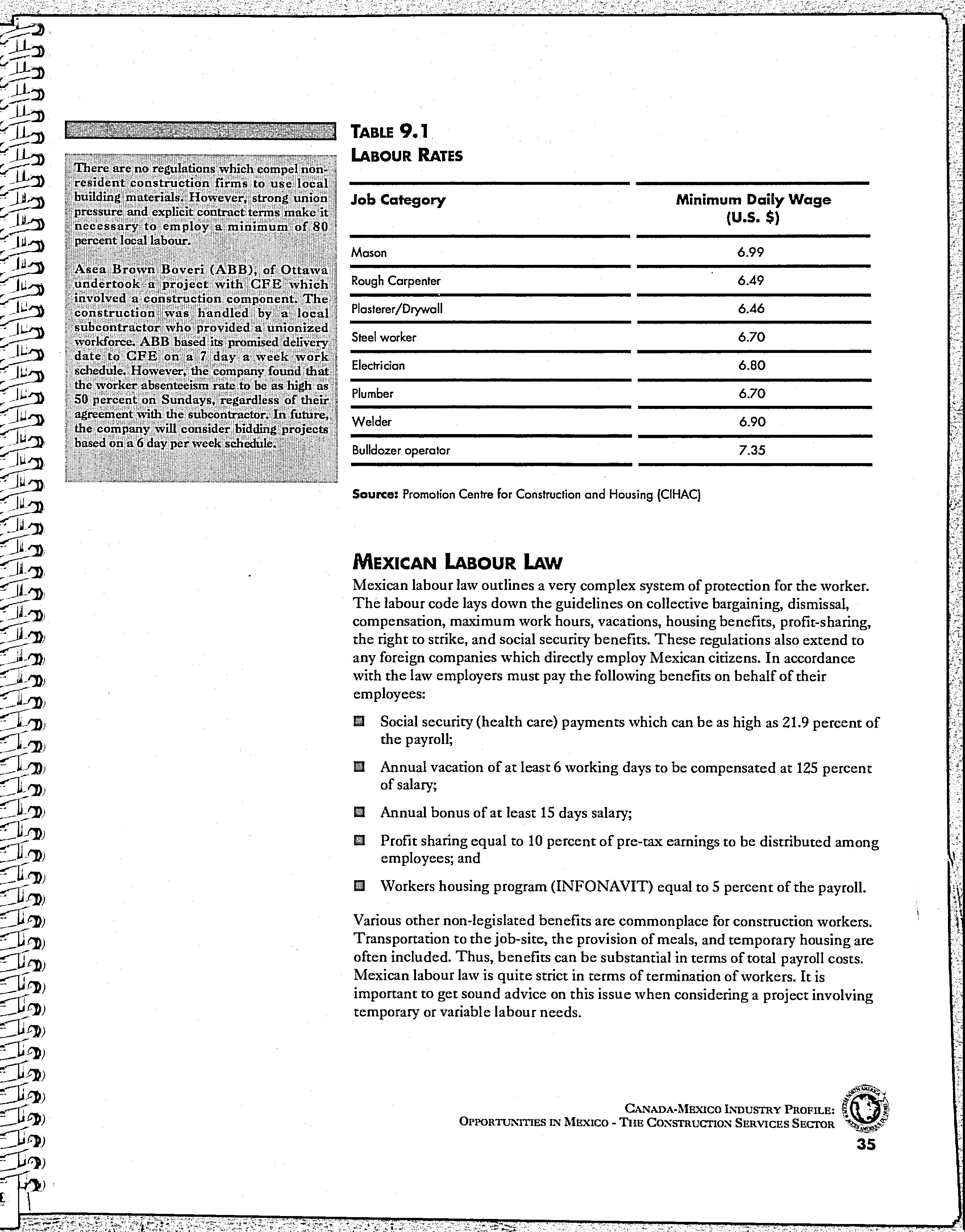 There are no regulations which compel non-resident construction firms to use local building materials. However, strong union pressure and explicit contract terms make it necessary to employ a minimum of 80 percent local labour.

Asea Brown Boveri (ABB), of Ottawa undertook a project with CFE which involved a construction component. The construction was handled by a local subcontractor who provided a unionized workforce. ABB based its promised delivery date to CFE on a 7 day a week work schedule. However, the company found that the worker absenteeism rate to be as high as 50 percent on Sundays, regardless of their agreement with the subcontractor. In future, the company will consider bidding projects based on a 6 day per week schedule.

TABLE 9.1
LABOUR RATES

| Job Category | Minimum Daily Wage (U.S. $) |
|---|---|
| Mason | 6.99 |
| Rough Carpenter | 6.49 |
| Plasterer/Drywall | 6.46 |
| Steel worker | 6.70 |
| Electrician | 6.80 |
| Plumber | 6.70 |
| Welder | 6.90 |
| Bulldozer operator | 7.35 |

Source: Promotion Centre for Construction and Housing (CIHAC)

MEXICAN LABOUR LAW

Mexican labour law outlines a very complex system of protection for the worker. The labour code lays down the guidelines on collective bargaining, dismissal, compensation, maximum work hours, vacations, housing benefits, profit-sharing, the right to strike, and social security benefits. These regulations also extend to any foreign companies which directly employ Mexican citizens. In accordance with the law employers must pay the following benefits on behalf of their employees:

Social security (health care) payments which can be as high as 21.9 percent of the payroll;

Annual vacation of at least 6 working days to be compensated at 125 percent of salary;

Annual bonus of at least 15 days salary;

Profit sharing equal to 10 percent of pre-tax earnings to be distributed among employees; and

Workers housing program (INFONAVIT) equal to 5 percent of the payroll.

Various other non-legislated benefits are commonplace for construction workers. Transportation to the job-site, the provision of meals, and temporary housing are often included. Thus, benefits can be substantial in terms of total payroll costs. Mexican labour law is quite strict in terms of termination of workers. It is important to get sound advice on this issue when considering a project involving temporary or variable labour needs.

CANADA-MEXICO INDUSTRY PROFILE:
OPPORTUNITIES IN MEXICO - THE CONSTRUCTION SERVICES SECTOR
35